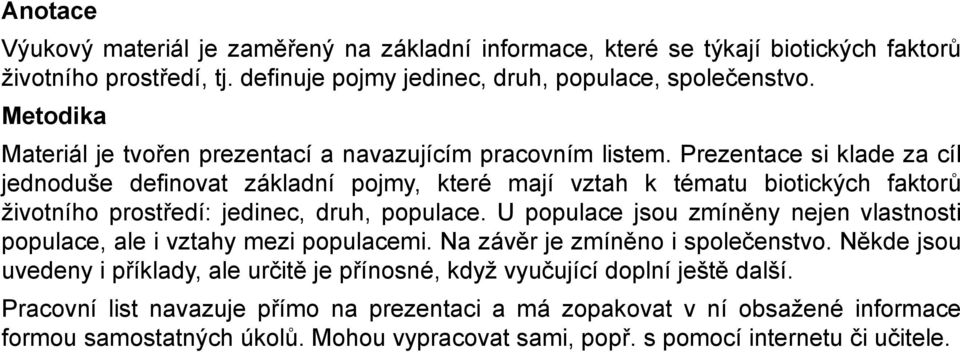 Anotace

Výukový materiál je zaměřený na základní informace, které se týkají biotických faktorů životního prostředí, tj. definuje pojmy jedinec, druh, populace, společenstvo.

Metodika

Materiál je tvořen prezentací a navazujícím pracovním listem. Prezentace si klade za cíl jednoduše definovat základní pojmy, které mají vztah k tématu biotických faktorů životního prostředí: jedinec, druh, populace. U populace jsou zmíněny nejen vlastnosti populace, ale i vztahy mezi populacemi. Na závěr je zmíněno i společenstvo. Někde jsou uvedeny i příklady, ale určitě je přínosné, když vyučující doplní ještě další.

Pracovní list navazuje přímo na prezentaci a má zopakovat v ní obsažené informace formou samostatných úkolů. Mohou vypracovat sami, popř. s pomocí internetu či učitele.